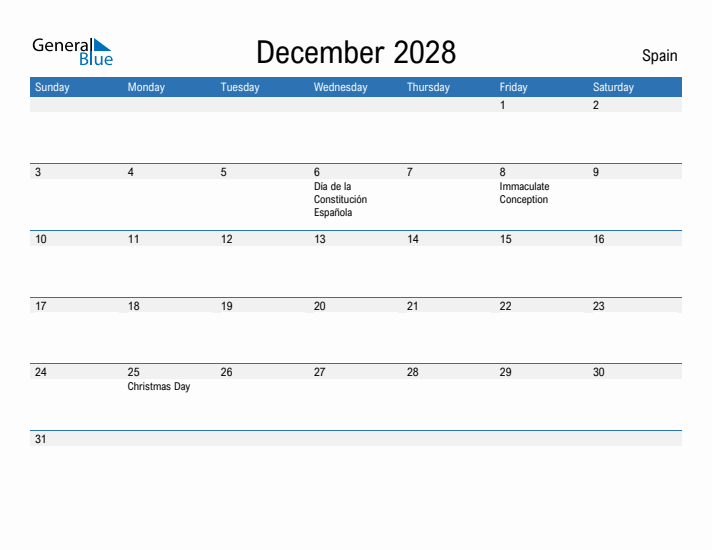 General Blue

December 2028

Spain

| Sunday | Monday | Tuesday | Wednesday | Thursday | Friday | Saturday |
|---|---|---|---|---|---|---|
| | | | | | 1 | 2 |
| 3 | 4 | 5 | 6 Día de la Constitución Española | 7 | 8 Immaculate Conception | 9 |
| 10 | 11 | 12 | 13 | 14 | 15 | 16 |
| 17 | 18 | 19 | 20 | 21 | 22 | 23 |
| 24 | 25 Christmas Day | 26 | 27 | 28 | 29 | 30 |
| 31 | | | | | | |